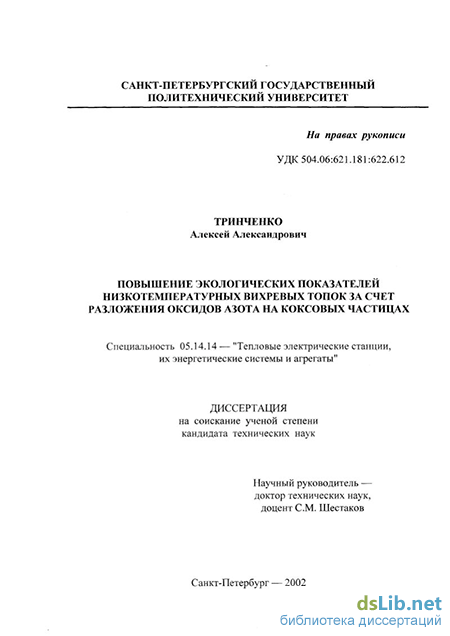 САНКТ-ПЕТЕРБУРГСКИЙ ГОСУДАРСТВЕННЫЙ ПОЛИТЕХНИЧЕСКИЙ УНИВЕРСИТЕТ

На правах рукописи

УДК 504.06:621.181:622.612

ТРИНЧЕНКО
Алексей Александрович

ПОВЫШЕНИЕ ЭКОЛОГИЧЕСКИХ ПОКАЗАТЕЛЕЙ НИЗКОТЕМПЕРАТУРНЫХ ВИХРЕВЫХ ТОПОК ЗА СЧЕТ РАЗЛОЖЕНИЯ ОКСИДОВ АЗОТА НА КОКСОВЫХ ЧАСТИЦАХ

Специальность 05.14.14 — "Тепловые электрические станции, их энергетические системы и агрегаты"

ДИССЕРТАЦИЯ
на соискание ученой степени
кандидата технических наук

Научный руководитель —
доктор технических наук,
доцент С.М. Шестаков

Санкт-Петербург — 2002

dsLib.net
библиотека диссертаций